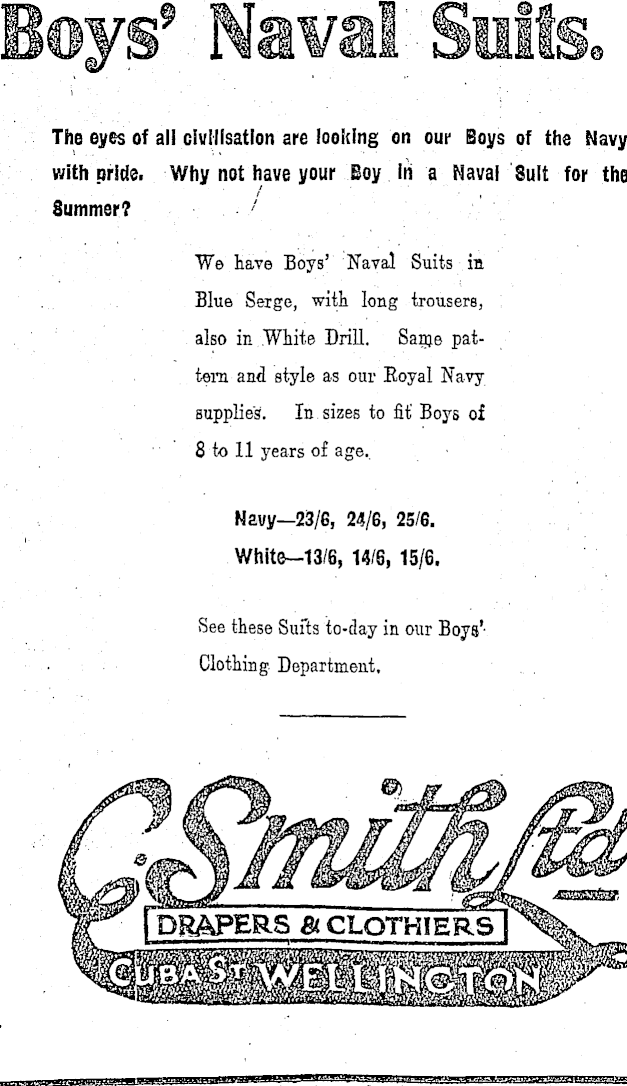 Boys' Naval Suits.

The eyes of all civilisation are looking on our Boys of the Navy with pride. Why not have your Boy in a Naval Suit for the Summer?

We have Boys' Naval Suits in Blue Serge, with long trousers, also in White Drill. Same pattern and style as our Royal Navy supplies. In sizes to fit Boys of 8 to 11 years of age.

Navy—23/6, 24/6, 25/6.
White—13/6, 14/6, 15/6.

See these Suits to-day in our Boys' Clothing Department.

C. Smith Ltd
DRAPERS & CLOTHIERS
CUBA ST WELLINGTON